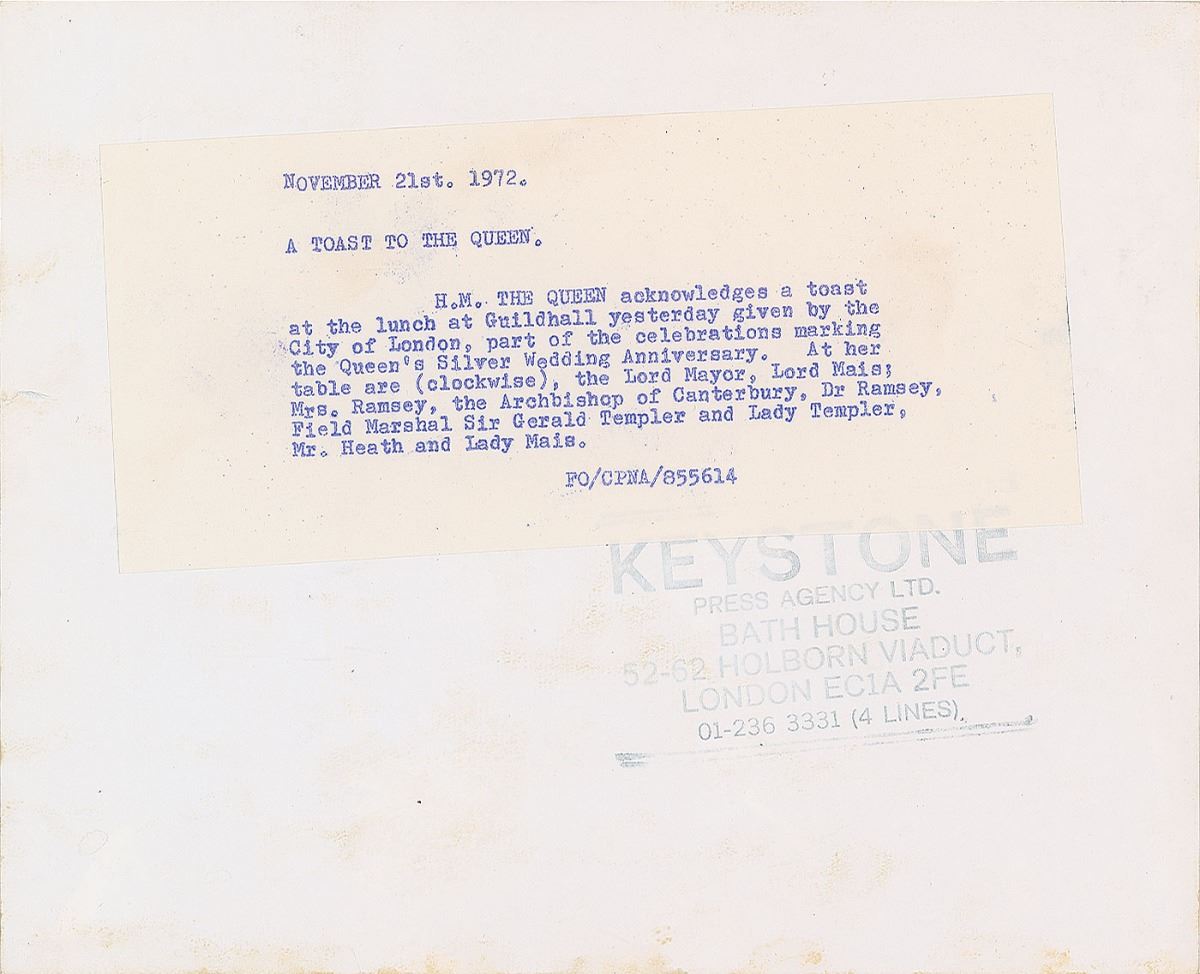 NOVEMBER 21st. 1972.

A TOAST TO THE QUEEN.

H.M. THE QUEEN acknowledges a toast at the lunch at Guildhall yesterday given by the City of London, part of the celebrations marking the Queen's Silver Wedding Anniversary. At her table are (clockwise), the Lord Mayor, Lord Mais; Mrs. Ramsey, the Archbishop of Canterbury, Dr Ramsey, Field Marshal Sir Gerald Templer and Lady Templer, Mr. Heath and Lady Mais.

FO/CPNA/855614

KEYSTONE
PRESS AGENCY LTD.
BATH HOUSE
52-62 HOLBORN VIADUCT,
LONDON EC1A 2FE
01-236 3331 (4 LINES).